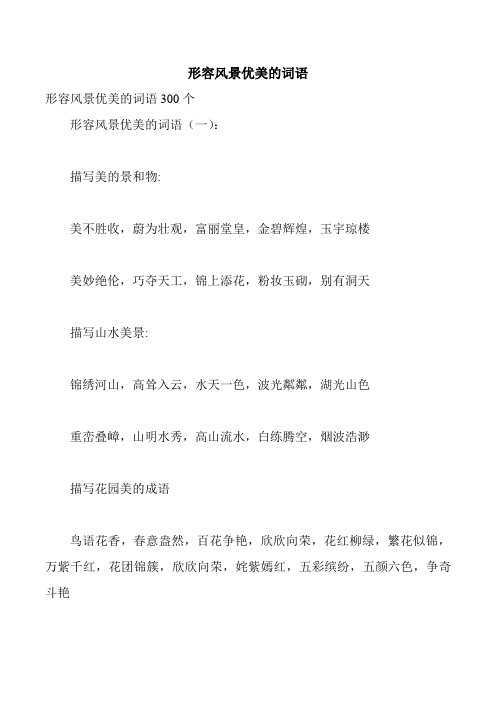 形容风景优美的词语

形容风景优美的词语 300 个

形容风景优美的词语（一）：

描写美的景和物:

美不胜收，蔚为壮观，富丽堂皇，金碧辉煌，玉宇琼楼

美妙绝伦，巧夺天工，锦上添花，粉妆玉砌，别有洞天

描写山水美景:

锦绣河山，高耸入云，水天一色，波光粼粼，湖光山色

重峦叠嶂，山明水秀，高山流水，白练腾空，烟波浩渺

描写花园美的成语

鸟语花香，春意盎然，百花争艳，欣欣向荣，花红柳绿，繁花似锦，万紫千红，花团锦簇，欣欣向荣，姹紫嫣红，五彩缤纷，五颜六色，争奇斗艳